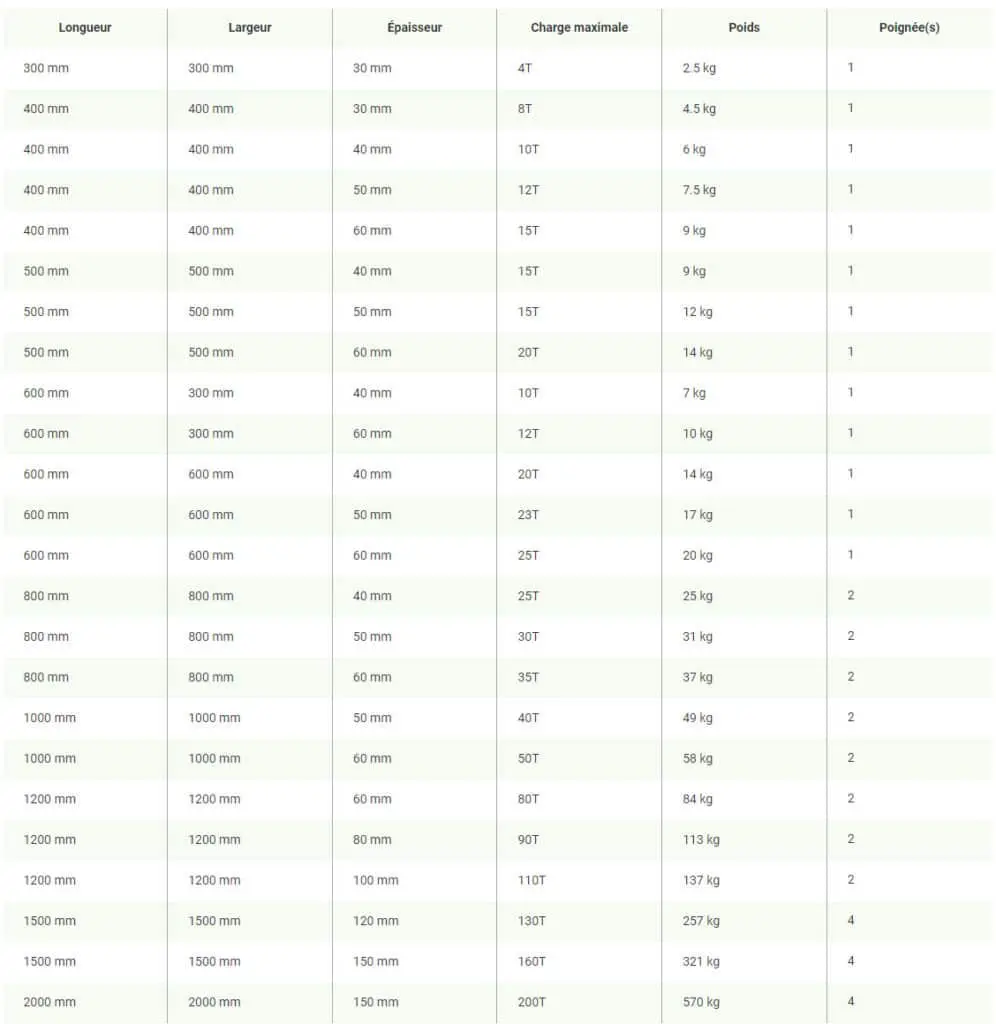 | Longueur | Largeur | Épaisseur | Charge maximale | Poids | Poignée(s) |
|---|---|---|---|---|---|
| 300 mm | 300 mm | 30 mm | 4T | 2.5 kg | 1 |
| 400 mm | 400 mm | 30 mm | 8T | 4.5 kg | 1 |
| 400 mm | 400 mm | 40 mm | 10T | 6 kg | 1 |
| 400 mm | 400 mm | 50 mm | 12T | 7.5 kg | 1 |
| 400 mm | 400 mm | 60 mm | 15T | 9 kg | 1 |
| 500 mm | 500 mm | 40 mm | 15T | 9 kg | 1 |
| 500 mm | 500 mm | 50 mm | 15T | 12 kg | 1 |
| 500 mm | 500 mm | 60 mm | 20T | 14 kg | 1 |
| 600 mm | 300 mm | 40 mm | 10T | 7 kg | 1 |
| 600 mm | 300 mm | 60 mm | 12T | 10 kg | 1 |
| 600 mm | 600 mm | 40 mm | 20T | 14 kg | 1 |
| 600 mm | 600 mm | 50 mm | 23T | 17 kg | 1 |
| 600 mm | 600 mm | 60 mm | 25T | 20 kg | 1 |
| 800 mm | 800 mm | 40 mm | 25T | 25 kg | 2 |
| 800 mm | 800 mm | 50 mm | 30T | 31 kg | 2 |
| 800 mm | 800 mm | 60 mm | 35T | 37 kg | 2 |
| 1000 mm | 1000 mm | 50 mm | 40T | 49 kg | 2 |
| 1000 mm | 1000 mm | 60 mm | 50T | 58 kg | 2 |
| 1200 mm | 1200 mm | 60 mm | 80T | 84 kg | 2 |
| 1200 mm | 1200 mm | 80 mm | 90T | 113 kg | 2 |
| 1200 mm | 1200 mm | 100 mm | 110T | 137 kg | 2 |
| 1500 mm | 1500 mm | 120 mm | 130T | 257 kg | 4 |
| 1500 mm | 1500 mm | 150 mm | 160T | 321 kg | 4 |
| 2000 mm | 2000 mm | 150 mm | 200T | 570 kg | 4 |